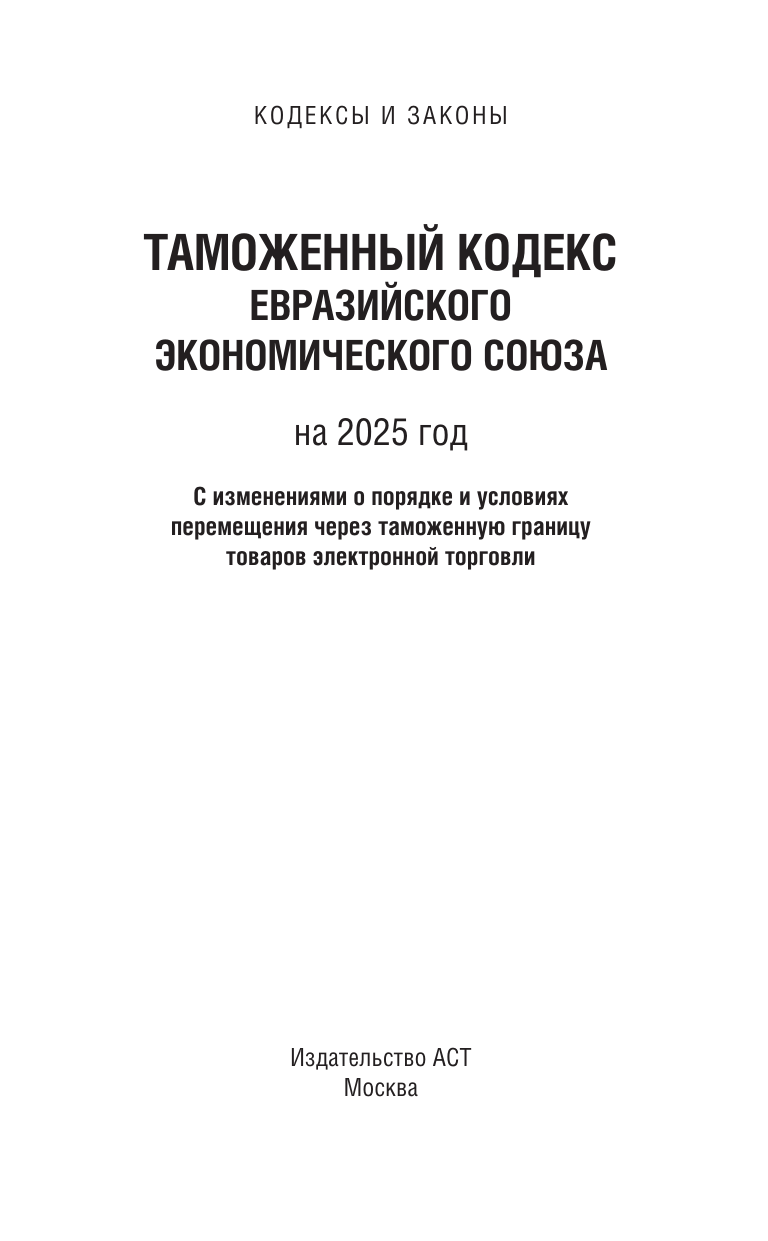 КОДЕКСЫ И ЗАКОНЫ

ТАМОЖЕННЫЙ КОДЕКС ЕВРАЗИЙСКОГО ЭКОНОМИЧЕСКОГО СОЮЗА

на 2025 год

С изменениями о порядке и условиях перемещения через таможенную границу товаров электронной торговли

Издательство АСТ
Москва